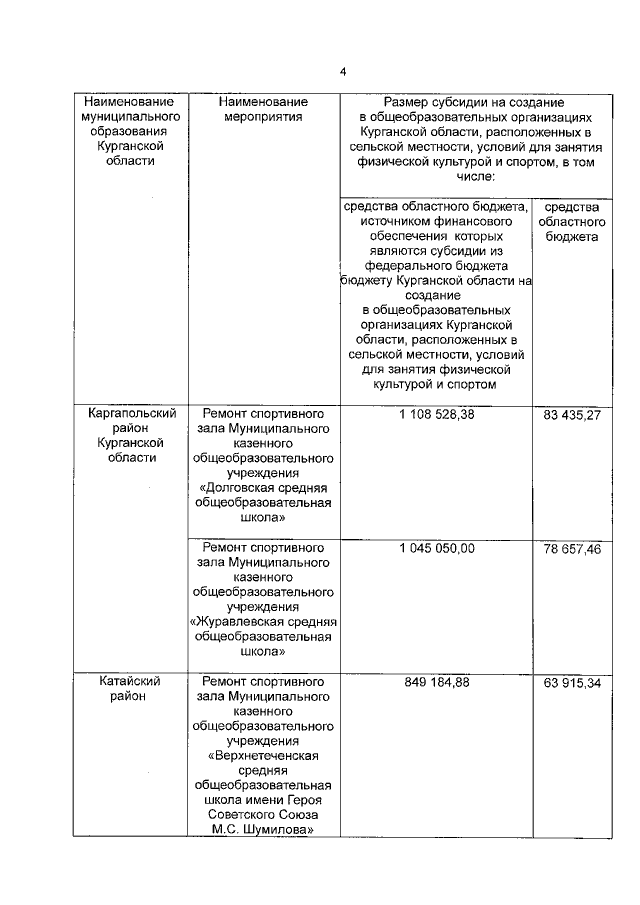 4

| Наименование муниципального образования Курганской области | Наименование мероприятия | Размер субсидии на создание в общеобразовательных организациях Курганской области, расположенных в сельской местности, условий для занятия физической культурой и спортом, в том числе: | |
|---|---|---|---|
| | | средства областного бюджета, источником финансового обеспечения которых являются субсидии из федерального бюджета бюджету Курганской области на создание в общеобразовательных организациях Курганской области, расположенных в сельской местности, условий для занятия физической культурой и спортом | средства областного бюджета |
| Каргапольский район Курганской области | Ремонт спортивного зала Муниципального казенного общеобразовательного учреждения «Долговская средняя общеобразовательная школа» | 1 108 528,38 | 83 435,27 |
| | Ремонт спортивного зала Муниципального казенного общеобразовательного учреждения «Журавлевская средняя общеобразовательная школа» | 1 045 050,00 | 78 657,46 |
| Катайский район | Ремонт спортивного зала Муниципального казенного общеобразовательного учреждения «Верхнетеченская средняя общеобразовательная школа имени Героя Советского Союза М.С. Шумилова» | 849 184,88 | 63 915,34 |